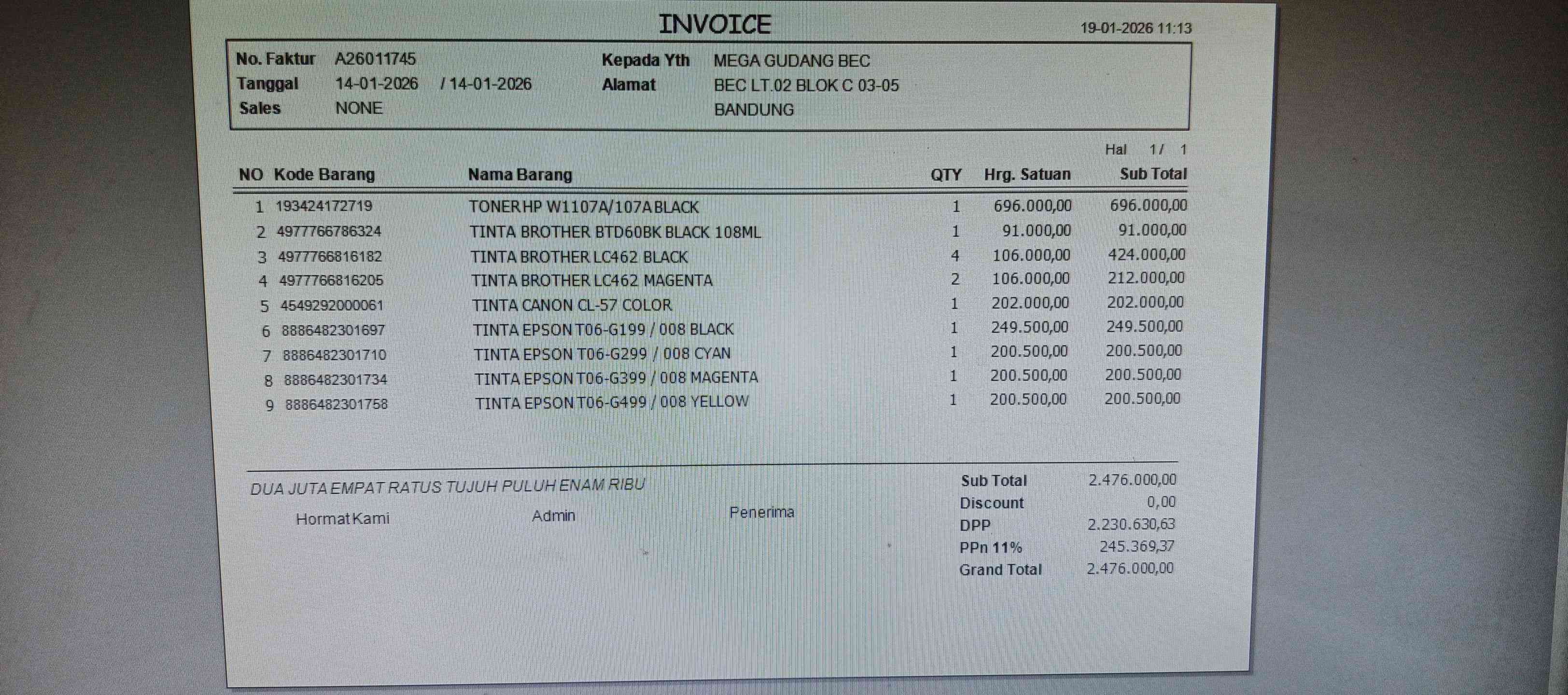 INVOICE

19-01-2026 11:13

No. Faktur A26011745
Tanggal 14-01-2026 / 14-01-2026
Sales NONE

Kepada Yth MEGA GUDANG BEC
Alamat BEC LT.02 BLOK C 03-05
BANDUNG

Hal 1/ 1

| NO | Kode Barang | Nama Barang | QTY | Hrg. Satuan | Sub Total |
|---|---|---|---|---|---|
| 1 | 193424172719 | TONER HP W1107A/107A BLACK | 1 | 696.000,00 | 696.000,00 |
| 2 | 4977766786324 | TINTA BROTHER BTD60BK BLACK 108ML | 1 | 91.000,00 | 91.000,00 |
| 3 | 4977766816182 | TINTA BROTHER LC462 BLACK | 4 | 106.000,00 | 424.000,00 |
| 4 | 4977766816205 | TINTA BROTHER LC462 MAGENTA | 2 | 106.000,00 | 212.000,00 |
| 5 | 4549292000061 | TINTA CANON CL-57 COLOR | 1 | 202.000,00 | 202.000,00 |
| 6 | 8886482301697 | TINTA EPSON T06-G199 / 008 BLACK | 1 | 249.500,00 | 249.500,00 |
| 7 | 8886482301710 | TINTA EPSON T06-G299 / 008 CYAN | 1 | 200.500,00 | 200.500,00 |
| 8 | 8886482301734 | TINTA EPSON T06-G399 / 008 MAGENTA | 1 | 200.500,00 | 200.500,00 |
| 9 | 8886482301758 | TINTA EPSON T06-G499 / 008 YELLOW | 1 | 200.500,00 | 200.500,00 |

DUA JUTA EMPAT RATUS TUJUH PULUH ENAM RIBU

Hormat Kami Admin Penerima

Sub Total 2.476.000,00
Discount 0,00
DPP 2.230.630,63
PPn 11% 245.369,37
Grand Total 2.476.000,00